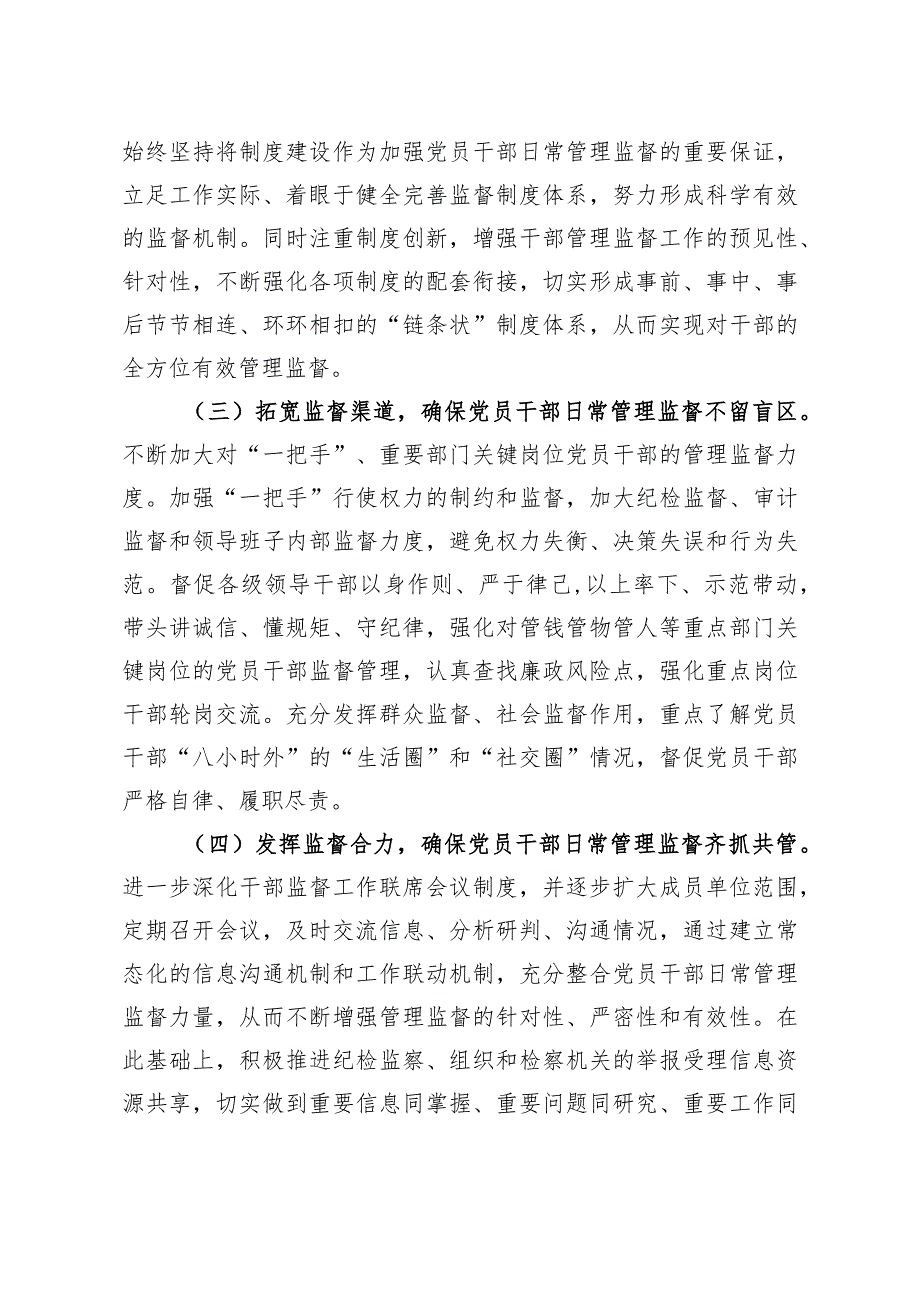 始终坚持将制度建设作为加强党员干部日常管理监督的重要保证，立足工作实际、着眼于健全完善监督制度体系，努力形成科学有效的监督机制。同时注重制度创新，增强干部管理监督工作的预见性、针对性，不断强化各项制度的配套衔接，切实形成事前、事中、事后节节相连、环环相扣的“链条状”制度体系，从而实现对干部的全方位有效管理监督。

（三）拓宽监督渠道，确保党员干部日常管理监督不留盲区。不断加大对“一把手”、重要部门关键岗位党员干部的管理监督力度。加强“一把手”行使权力的制约和监督，加大纪检监督、审计监督和领导班子内部监督力度，避免权力失衡、决策失误和行为失范。督促各级领导干部以身作则、严于律己，以上率下、示范带动，带头讲诚信、懂规矩、守纪律，强化对管钱管物管人等重点部门关键岗位的党员干部监督管理，认真查找廉政风险点，强化重点岗位干部轮岗交流。充分发挥群众监督、社会监督作用，重点了解党员干部“八小时外”的“生活圈”和“社交圈”情况，督促党员干部严格自律、履职尽责。

（四）发挥监督合力，确保党员干部日常管理监督齐抓共管。进一步深化干部监督工作联席会议制度，并逐步扩大成员单位范围，定期召开会议，及时交流信息、分析研判、沟通情况，通过建立常态化的信息沟通机制和工作联动机制，充分整合党员干部日常管理监督力量，从而不断增强管理监督的针对性、严密性和有效性。在此基础上，积极推进纪检监察、组织和检察机关的举报受理信息资源共享，切实做到重要信息同掌握、重要问题同研究、重要工作同